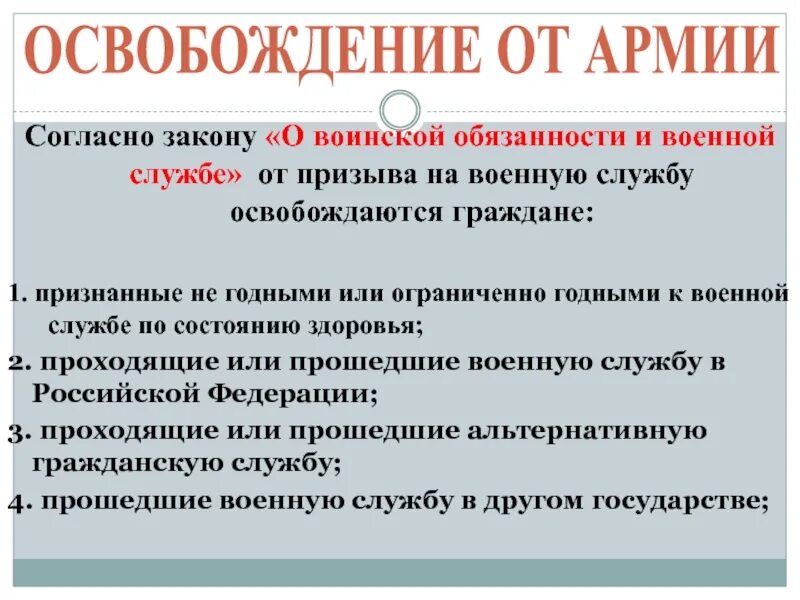 ОСВОБОЖДЕНИЕ ОТ АРМИИ

Согласно закону «О воинской обязанности и военной службе» от призыва на военную службу освобождаются граждане:

1. признанные не годными или ограниченно годными к военной службе по состоянию здоровья;
2. проходящие или прошедшие военную службу в Российской Федерации;
3. проходящие или прошедшие альтернативную гражданскую службу;
4. прошедшие военную службу в другом государстве;